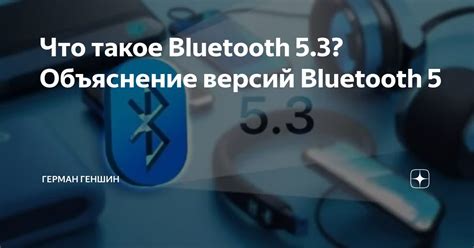 Что такое Bluetooth 5.3? Объяснение версий Bluetooth 5

5.3

ГЕРМАН ГЕНШИН